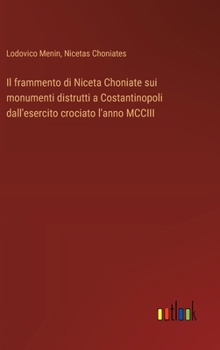 Lodovico Menin, Nicetas Choniates

Il frammento di Niceta Choniate sui monumenti distrutti a Costantinopoli dall'esercito crociato l'anno MCCIII

outlook